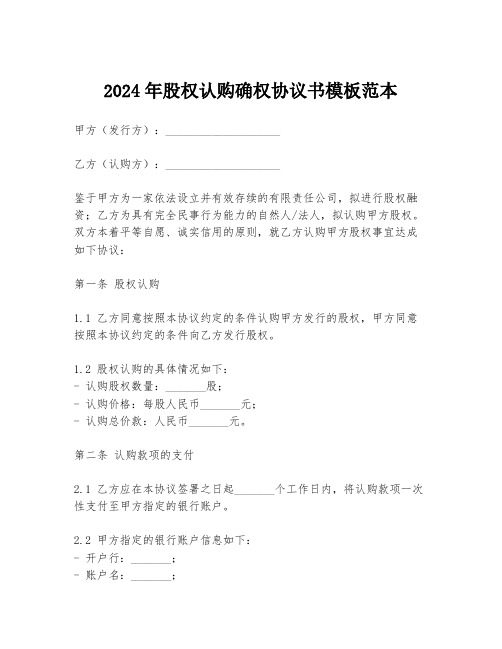 2024年股权认购确权协议书模板范本

甲方（发行方）：____________________

乙方（认购方）：____________________

鉴于甲方为一家依法设立并有效存续的有限责任公司，拟进行股权融资；乙方为具有完全民事行为能力的自然人/法人，拟认购甲方股权。双方本着平等自愿、诚实信用的原则，就乙方认购甲方股权事宜达成如下协议：

第一条 股权认购

1.1 乙方同意按照本协议约定的条件认购甲方发行的股权，甲方同意按照本协议约定的条件向乙方发行股权。

1.2 股权认购的具体情况如下：
- 认购股权数量：_______股；
- 认购价格：每股人民币_______元；
- 认购总价款：人民币_______元。

第二条 认购款项的支付

2.1 乙方应在本协议签署之日起_______个工作日内，将认购款项一次性支付至甲方指定的银行账户。

2.2 甲方指定的银行账户信息如下：
- 开户行：_______；
- 账户名：_______；